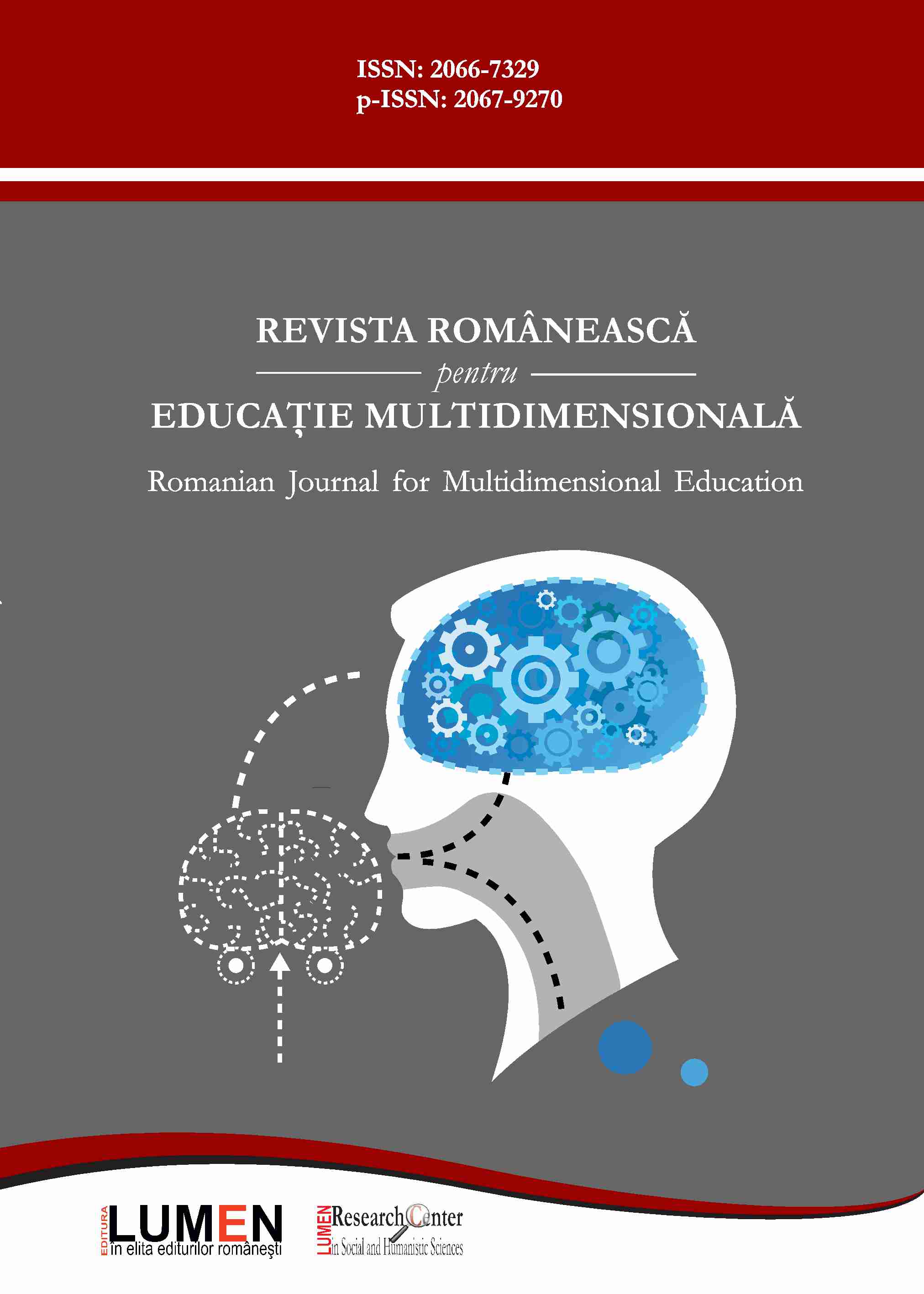 ISSN: 2066-7329
p-ISSN: 2067-9270

REVISTA ROMÂNEASCĂ
pentru
EDUCAȚIE MULTIDIMENSIONALĂ

Romanian Journal for Multidimensional Education

EDITURA LUMEN
în elita editurilor româneşti

LUMEN Research Center
in Social and Humanistic Sciences